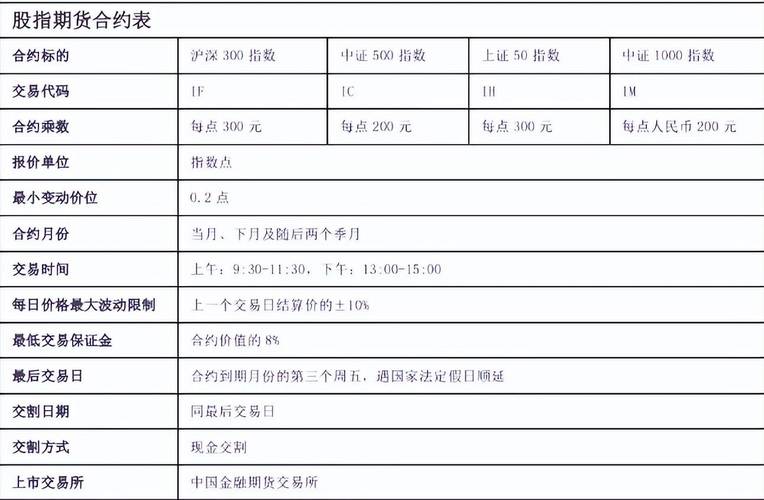 股指期货合约表

| 合约标的 | 沪深 300 指数 | 中证 500 指数 | 上证 50 指数 | 中证 1000 指数 |
|---|---|---|---|---|
| 交易代码 | IF | IC | IH | IM |
| 合约乘数 | 每点 300 元 | 每点 200 元 | 每点 300 元 | 每点人民币 200 元 |
| 报价单位 | 指数点 | | | |
| 最小变动价位 | 0.2 点 | | | |
| 合约月份 | 当月、下月及随后两个季月 | | | |
| 交易时间 | 上午：9:30-11:30，下午：13:00-15:00 | | | |
| 每日价格最大波动限制 | 上一个交易日结算价的±10% | | | |
| 最低交易保证金 | 合约价值的 8% | | | |
| 最后交易日 | 合约到期月份的第三个周五，遇国家法定假日顺延 | | | |
| 交割日期 | 同最后交易日 | | | |
| 交割方式 | 现金交割 | | | |
| 上市交易所 | 中国金融期货交易所 | | | |